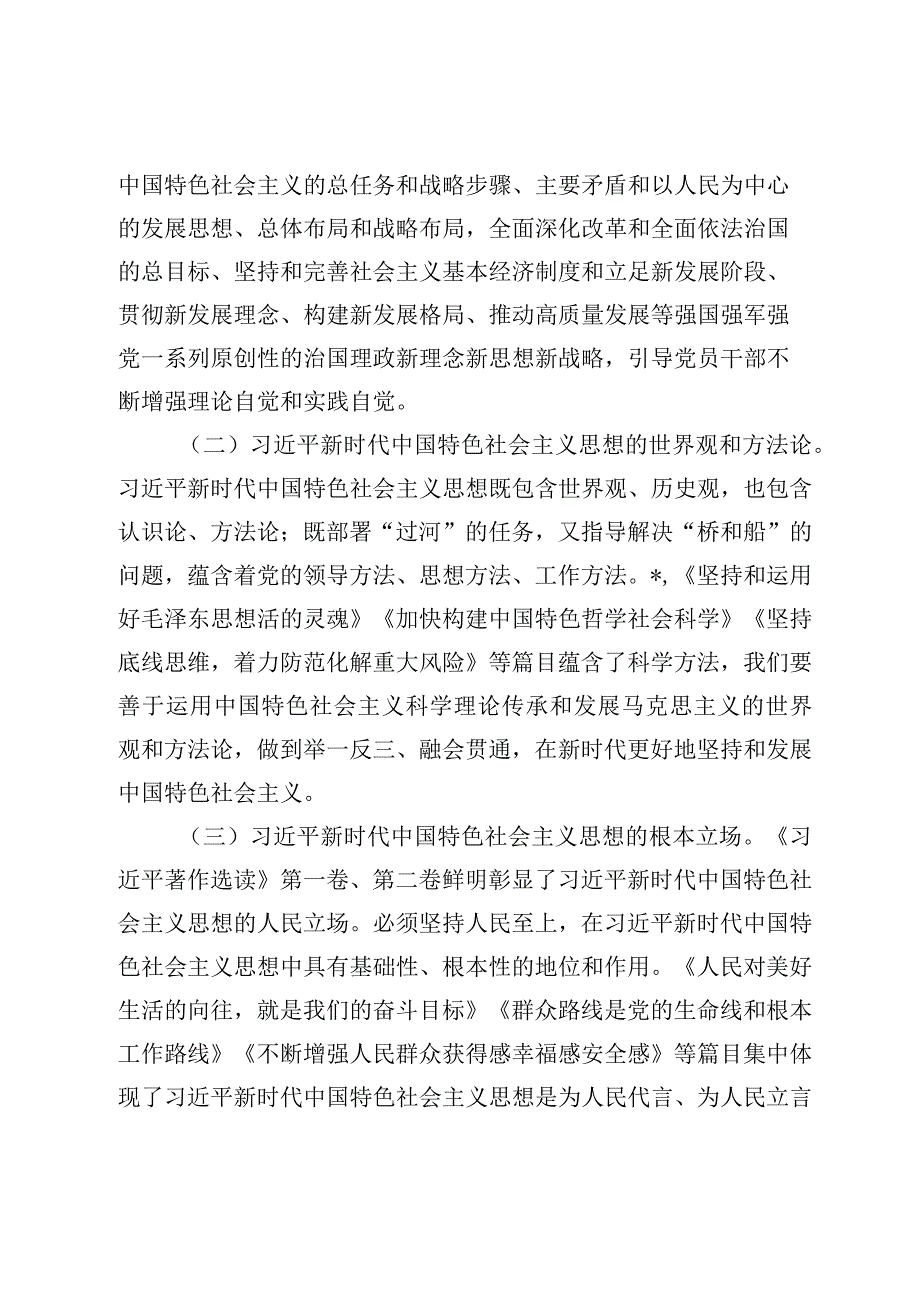 中国特色社会主义的总任务和战略步骤、主要矛盾和以人民为中心的发展思想、总体布局和战略布局，全面深化改革和全面依法治国的总目标、坚持和完善社会主义基本经济制度和立足新发展阶段、贯彻新发展理念、构建新发展格局、推动高质量发展等强国强军强党一系列原创性的治国理政新理念新思想新战略，引导党员干部不断增强理论自觉和实践自觉。

（二）习近平新时代中国特色社会主义思想的世界观和方法论。习近平新时代中国特色社会主义思想既包含世界观、历史观，也包含认识论、方法论；既部署“过河”的任务，又指导解决“桥和船”的问题，蕴含着党的领导方法、思想方法、工作方法。*,《坚持和运用好毛泽东思想活的灵魂》《加快构建中国特色哲学社会科学》《坚持底线思维，着力防范化解重大风险》等篇目蕴含了科学方法，我们要善于运用中国特色社会主义科学理论传承和发展马克思主义的世界观和方法论，做到举一反三、融会贯通，在新时代更好地坚持和发展中国特色社会主义。

（三）习近平新时代中国特色社会主义思想的根本立场。《习近平著作选读》第一卷、第二卷鲜明彰显了习近平新时代中国特色社会主义思想的人民立场。必须坚持人民至上，在习近平新时代中国特色社会主义思想中具有基础性、根本性的地位和作用。《人民对美好生活的向往，就是我们的奋斗目标》《群众路线是党的生命线和根本工作路线》《不断增强人民群众获得感幸福感安全感》等篇目集中体现了习近平新时代中国特色社会主义思想是为人民代言、为人民立言